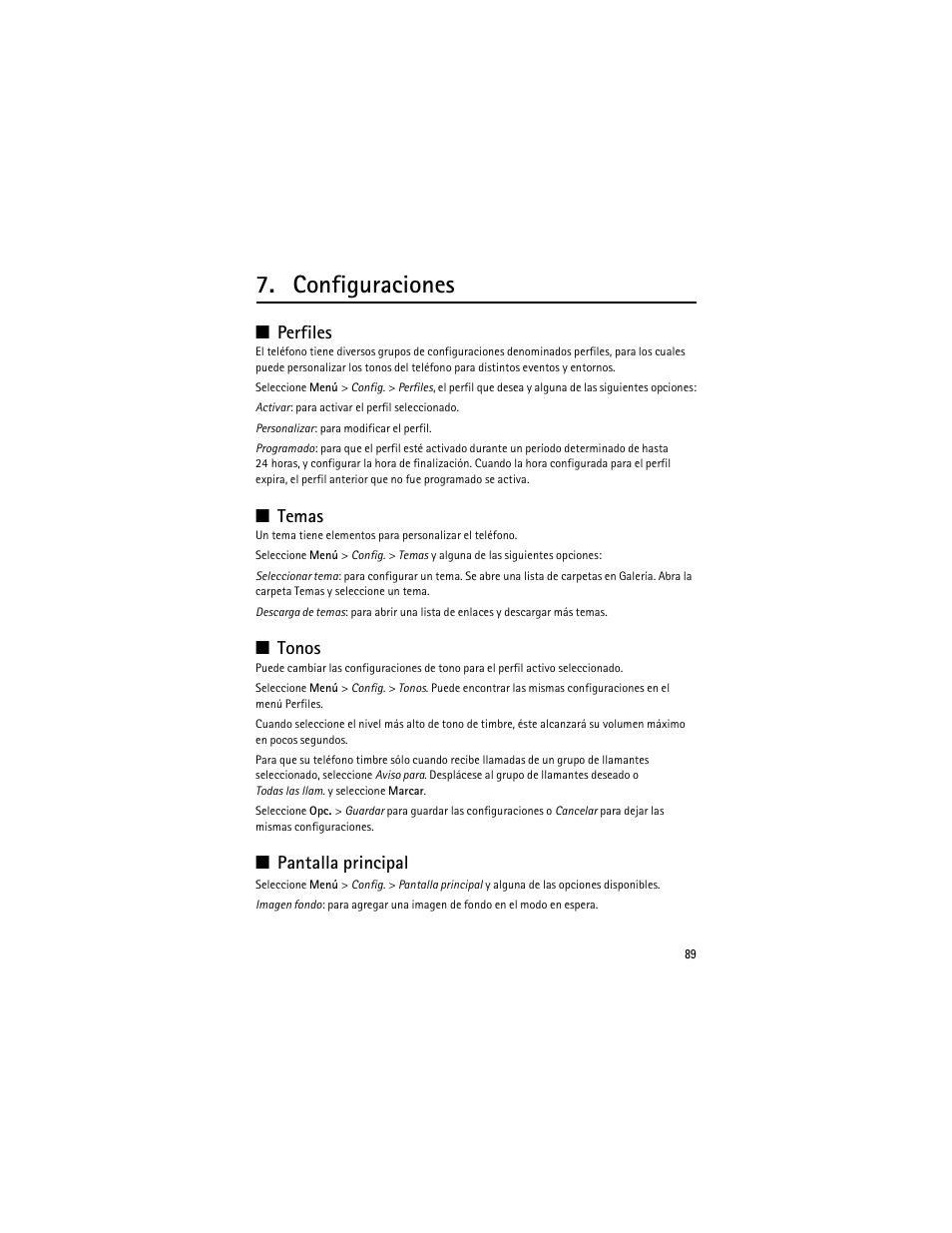 7. Configuraciones

■ Perfiles

El teléfono tiene diversos grupos de configuraciones denominados perfiles, para los cuales puede personalizar los tonos del teléfono para distintos eventos y entornos.

Seleccione Menú > Config. > Perfiles, el perfil que desea y alguna de las siguientes opciones:

Activar: para activar el perfil seleccionado.

Personalizar: para modificar el perfil.

Programado: para que el perfil esté activado durante un período determinado de hasta 24 horas, y configurar la hora de finalización. Cuando la hora configurada para el perfil expira, el perfil anterior que no fue programado se activa.

■ Temas

Un tema tiene elementos para personalizar el teléfono.

Seleccione Menú > Config. > Temas y alguna de las siguientes opciones:

Seleccionar tema: para configurar un tema. Se abre una lista de carpetas en Galería. Abra la carpeta Temas y seleccione un tema.

Descarga de temas: para abrir una lista de enlaces y descargar más temas.

■ Tonos

Puede cambiar las configuraciones de tono para el perfil activo seleccionado.

Seleccione Menú > Config. > Tonos. Puede encontrar las mismas configuraciones en el menú Perfiles.

Cuando seleccione el nivel más alto de tono de timbre, éste alcanzará su volumen máximo en pocos segundos.

Para que su teléfono timbre sólo cuando recibe llamadas de un grupo de llamantes seleccionado, seleccione Aviso para. Desplácese al grupo de llamantes deseado o Todas las llam. y seleccione Marcar.

Seleccione Opc. > Guardar para guardar las configuraciones o Cancelar para dejar las mismas configuraciones.

■ Pantalla principal

Seleccione Menú > Config. > Pantalla principal y alguna de las opciones disponibles.

Imagen fondo: para agregar una imagen de fondo en el modo en espera.

89